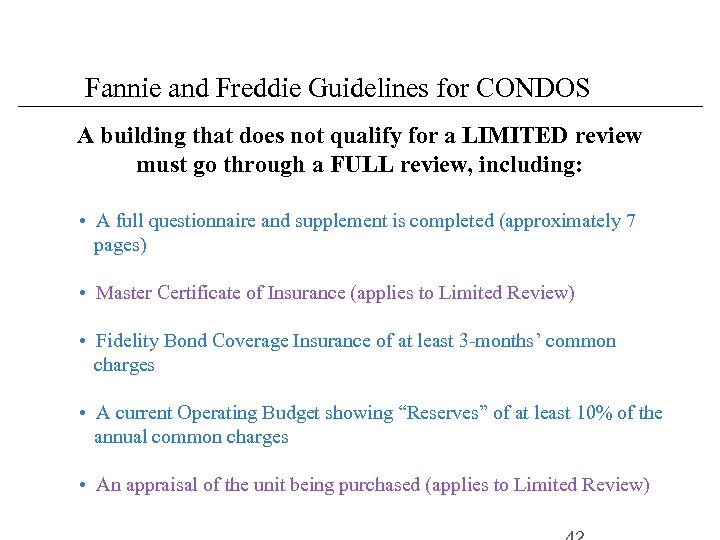 Fannie and Freddie Guidelines for CONDOS

A building that does not qualify for a LIMITED review must go through a FULL review, including:

• A full questionnaire and supplement is completed (approximately 7 pages)

• Master Certificate of Insurance (applies to Limited Review)

• Fidelity Bond Coverage Insurance of at least 3-months' common charges

• A current Operating Budget showing "Reserves" of at least 10% of the annual common charges

• An appraisal of the unit being purchased (applies to Limited Review)

42